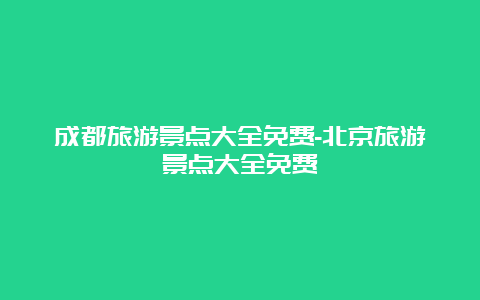 成都旅游景点大全免费-北京旅游景点大全免费